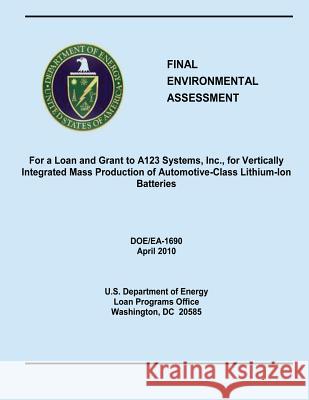 DEPARTMENT OF ENERGY
UNITED STATES OF AMERICA

FINAL
ENVIRONMENTAL
ASSESSMENT

For a Loan and Grant to A123 Systems, Inc., for Vertically Integrated Mass Production of Automotive-Class Lithium-Ion Batteries

DOE/EA-1690
April 2010

U.S. Department of Energy
Loan Programs Office
Washington, DC 20585

Kraina Książek